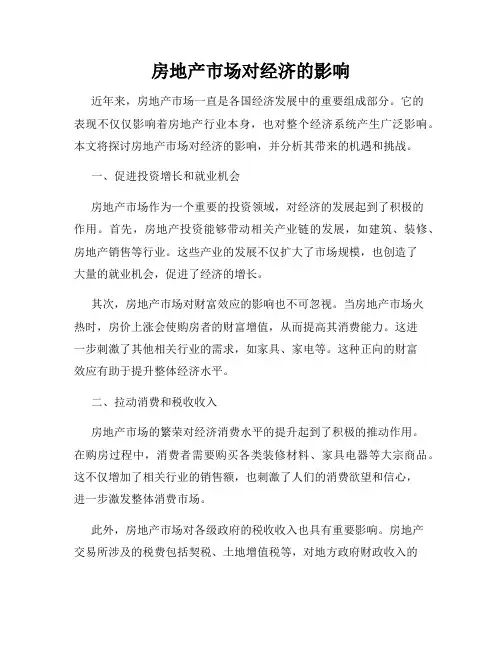 房地产市场对经济的影响

近年来，房地产市场一直是各国经济发展中的重要组成部分。它的表现不仅仅影响着房地产行业本身，也对整个经济系统产生广泛影响。本文将探讨房地产市场对经济的影响，并分析其带来的机遇和挑战。

一、促进投资增长和就业机会

房地产市场作为一个重要的投资领域，对经济的发展起到了积极的作用。首先，房地产投资能够带动相关产业链的发展，如建筑、装修、房地产销售等行业。这些产业的发展不仅扩大了市场规模，也创造了大量的就业机会，促进了经济的增长。

其次，房地产市场对财富效应的影响也不可忽视。当房地产市场火热时，房价上涨会使购房者的财富增值，从而提高其消费能力。这进一步刺激了其他相关行业的需求，如家具、家电等。这种正向的财富效应有助于提升整体经济水平。

二、拉动消费和税收收入

房地产市场的繁荣对经济消费水平的提升起到了积极的推动作用。在购房过程中，消费者需要购买各类装修材料、家具电器等大宗商品。这不仅增加了相关行业的销售额，也刺激了人们的消费欲望和信心，进一步激发整体消费市场。

此外，房地产市场对各级政府的税收收入也具有重要影响。房地产交易所涉及的税费包括契税、土地增值税等，对地方政府财政收入的